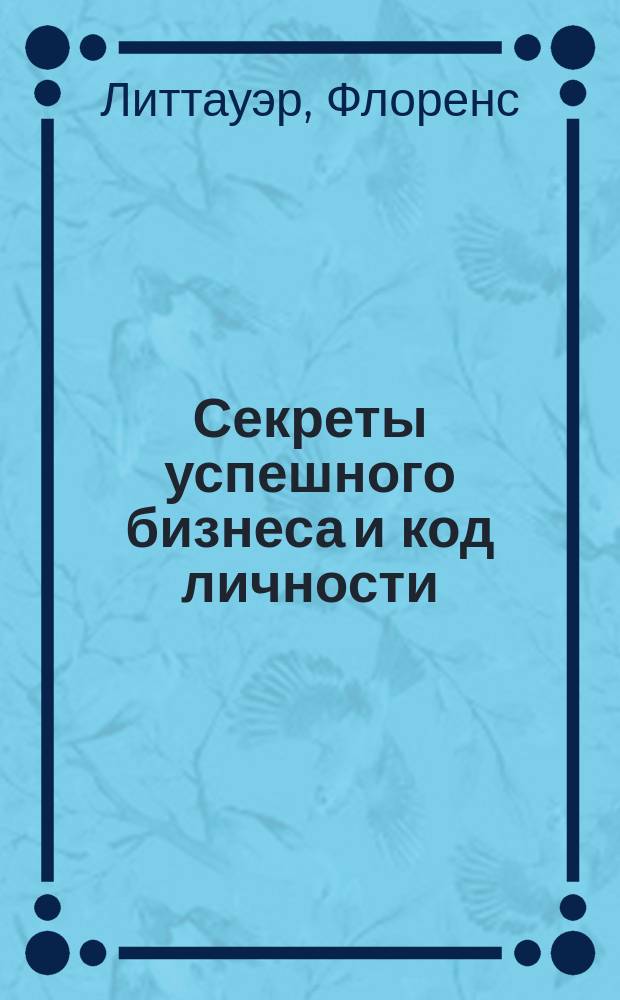 Литтауэр, Флоренс

Секреты успешного бизнеса и код личности